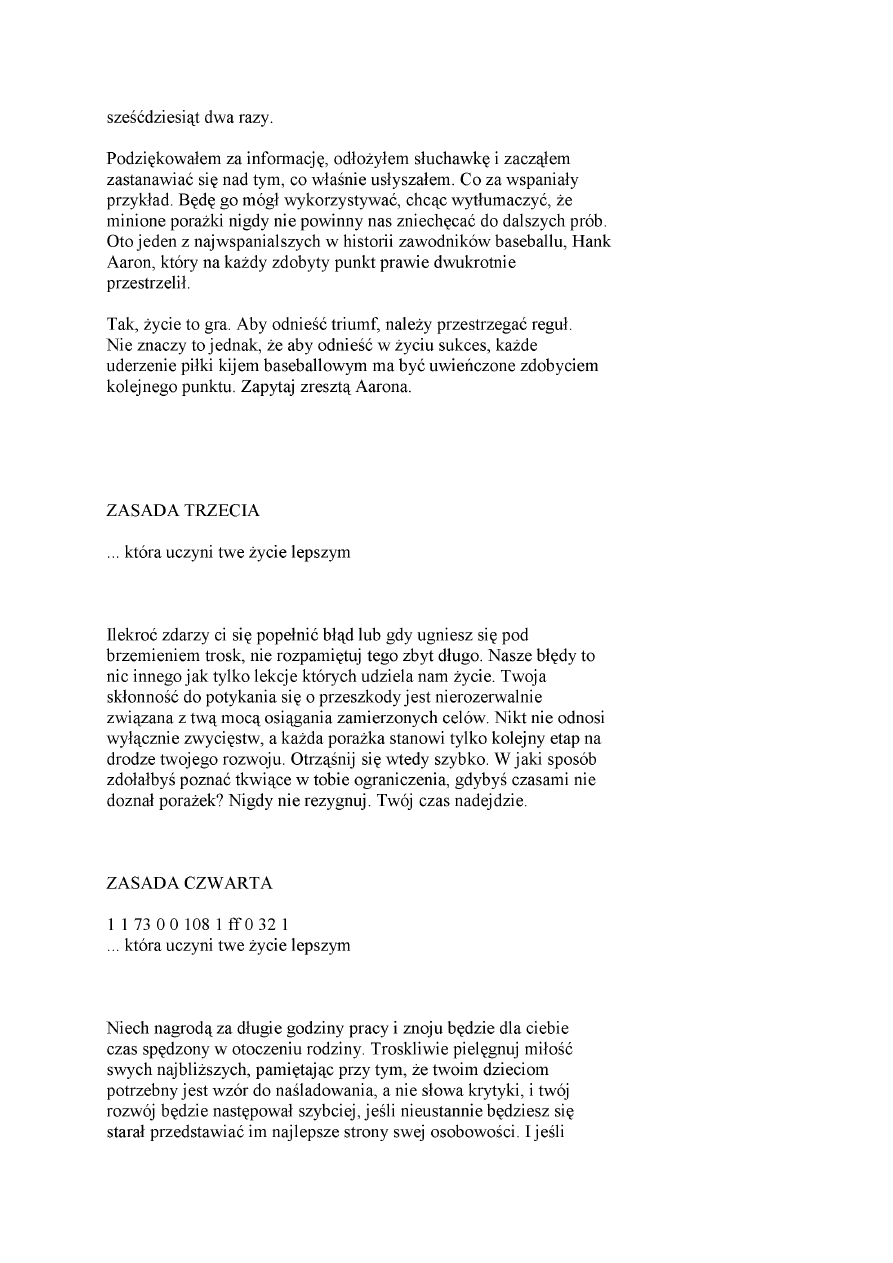 sześćdziesiąt dwa razy.

Podziękowałem za informację, odłożyłem słuchawkę i zacząłem zastanawiać się nad tym, co właśnie usłyszałem. Co za wspaniały przykład. Będę go mógł wykorzystywać, chcąc wytłumaczyć, że minione porażki nigdy nie powinny nas zniechęcać do dalszych prób. Oto jeden z najwspanialszych w historii zawodników baseballu, Hank Aaron, który na każdy zdobyty punkt prawie dwukrotnie przestrzelił.

Tak, życie to gra. Aby odnieść triumf, należy przestrzegać reguł. Nie znaczy to jednak, że aby odnieść w życiu sukces, każde uderzenie piłki kijem baseballowym ma być uwieńczone zdobyciem kolejnego punktu. Zapytaj zresztą Aarona.

ZASADA TRZECIA

... która uczyni twe życie lepszym

Ilekroć zdarzy ci się popełnić błąd lub gdy ugniesz się pod brzemieniem trosk, nie rozpamiętuj tego zbyt długo. Nasze błędy to nic innego jak tylko lekcje których udziela nam życie. Twoja skłonność do potykania się o przeszkody jest nierozerwalnie związana z twą mocą osiągania zamierzonych celów. Nikt nie odnosi wyłącznie zwycięstw, a każda porażka stanowi tylko kolejny etap na drodze twojego rozwoju. Otrząśnij się wtedy szybko. W jaki sposób zdołałbyś poznać tkwiące w tobie ograniczenia, gdybyś czasami nie doznał porażek? Nigdy nie rezygnuj. Twój czas nadejdzie.

ZASADA CZWARTA

1 1 73 0 0 108 1 ff 0 32 1
... która uczyni twe życie lepszym

Niech nagrodą za długie godziny pracy i znoju będzie dla ciebie czas spędzony w otoczeniu rodziny. Troskliwie pielęgnuj miłość swych najbliższych, pamiętając przy tym, że twoim dzieciom potrzebny jest wzór do naśladowania, a nie słowa krytyki, i twój rozwój będzie następował szybciej, jeśli nieustannie będziesz się starał przedstawiać im najlepsze strony swej osobowości. I jeśli